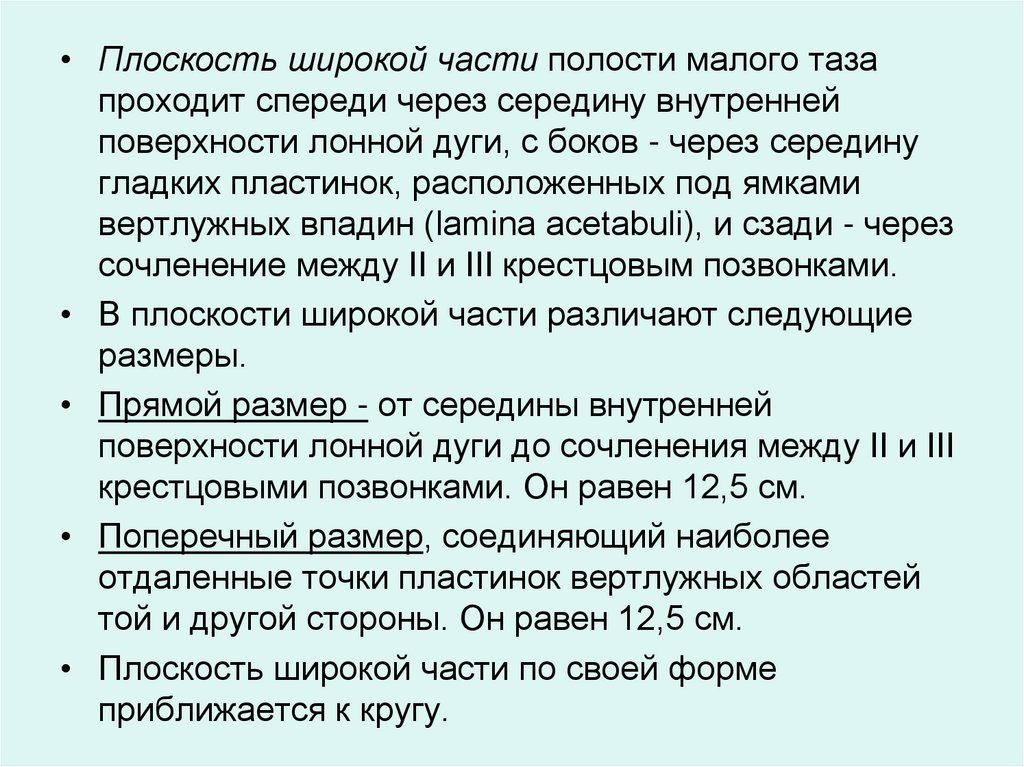 • Плоскость широкой части полости малого таза проходит спереди через середину внутренней поверхности лонной дуги, с боков - через середину гладких пластинок, расположенных под ямками вертлужных впадин (lamina acetabuli), и сзади - через сочленение между II и III крестцовым позвонками.

• В плоскости широкой части различают следующие размеры.

• Прямой размер - от середины внутренней поверхности лонной дуги до сочленения между II и III крестцовыми позвонками. Он равен 12,5 см.

• Поперечный размер, соединяющий наиболее отдаленные точки пластинок вертлужных областей той и другой стороны. Он равен 12,5 см.

• Плоскость широкой части по своей форме приближается к кругу.